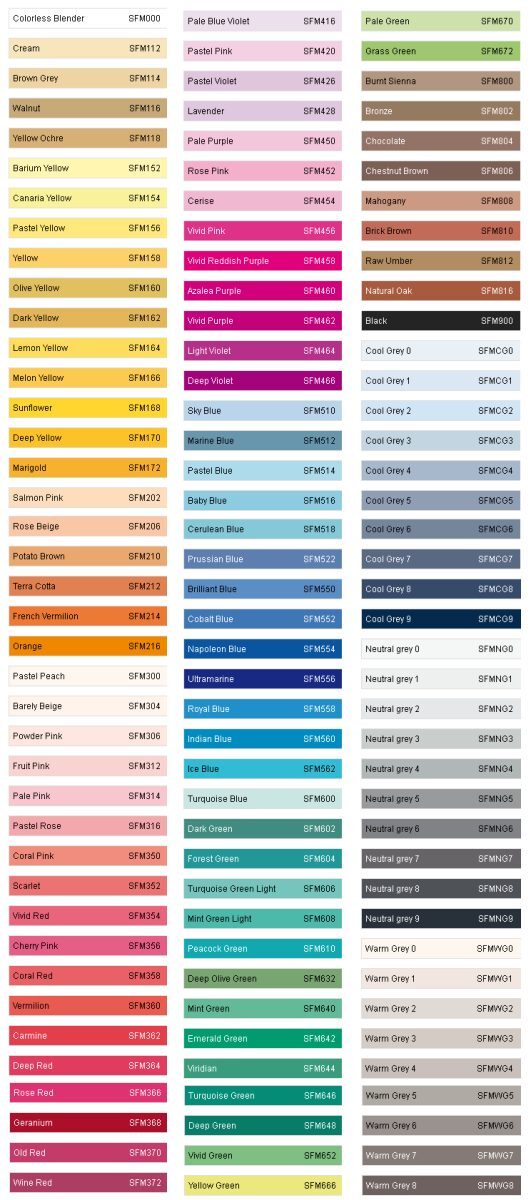 Colorless Blender SFM000
Cream SFM112
Brown Grey SFM114
Walnut SFM116
Yellow Ochre SFM118
Barium Yellow SFM152
Canaria Yellow SFM154
Pastel Yellow SFM156
Yellow SFM158
Olive Yellow SFM160
Dark Yellow SFM162
Lemon Yellow SFM164
Melon Yellow SFM166
Sunflower SFM168
Deep Yellow SFM170
Marigold SFM172
Salmon Pink SFM202
Rose Beige SFM206
Potato Brown SFM210
Terra Cotta SFM212
French Vermilion SFM214
Orange SFM216
Pastel Peach SFM300
Barely Beige SFM304
Powder Pink SFM306
Fruit Pink SFM312
Pale Pink SFM314
Pastel Rose SFM316
Coral Pink SFM350
Scarlet SFM352
Vivid Red SFM354
Cherry Pink SFM356
Coral Red SFM358
Vermilion SFM360
Carmine SFM362
Deep Red SFM364
Rose Red SFM366
Geranium SFM368
Old Red SFM370
Wine Red SFM372

Pale Blue Violet SFM416
Pastel Pink SFM420
Pastel Violet SFM426
Lavender SFM428
Pale Purple SFM450
Rose Pink SFM452
Cerise SFM454
Vivid Pink SFM456
Vivid Reddish Purple SFM458
Azalea Purple SFM460
Vivid Purple SFM462
Light Violet SFM464
Deep Violet SFM466
Sky Blue SFM510
Marine Blue SFM512
Pastel Blue SFM514
Baby Blue SFM516
Cerulean Blue SFM518
Prussian Blue SFM522
Brilliant Blue SFM550
Cobalt Blue SFM552
Napoleon Blue SFM554
Ultramarine SFM556
Royal Blue SFM558
Indian Blue SFM560
Ice Blue SFM562
Turquoise Blue SFM600
Dark Green SFM602
Forest Green SFM604
Turquoise Green Light SFM606
Mint Green Light SFM608
Peacock Green SFM610
Deep Olive Green SFM632
Mint Green SFM640
Emerald Green SFM642
Viridian SFM644
Turquoise Green SFM646
Deep Green SFM648
Vivid Green SFM652
Yellow Green SFM666

Pale Green SFM670
Grass Green SFM672
Burnt Sienna SFM800
Bronze SFM802
Chocolate SFM804
Chestnut Brown SFM806
Mahogany SFM808
Brick Brown SFM810
Raw Umber SFM812
Natural Oak SFM816
Black SFM900
Cool Grey 0 SFMCG0
Cool Grey 1 SFMCG1
Cool Grey 2 SFMCG2
Cool Grey 3 SFMCG3
Cool Grey 4 SFMCG4
Cool Grey 5 SFMCG5
Cool Grey 6 SFMCG6
Cool Grey 7 SFMCG7
Cool Grey 8 SFMCG8
Cool Grey 9 SFMCG9
Neutral grey 0 SFMNG0
Neutral grey 1 SFMNG1
Neutral grey 2 SFMNG2
Neutral grey 3 SFMNG3
Neutral grey 4 SFMNG4
Neutral grey 5 SFMNG5
Neutral grey 6 SFMNG6
Neutral grey 7 SFMNG7
Neutral grey 8 SFMNG8
Neutral grey 9 SFMNG9
Warm Grey 0 SFMWG0
Warm Grey 1 SFMWG1
Warm Grey 2 SFMWG2
Warm Grey 3 SFMWG3
Warm Grey 4 SFMWG4
Warm Grey 5 SFMWG5
Warm Grey 6 SFMWG6
Warm Grey 7 SFMWG7
Warm Grey 8 SFMWG8